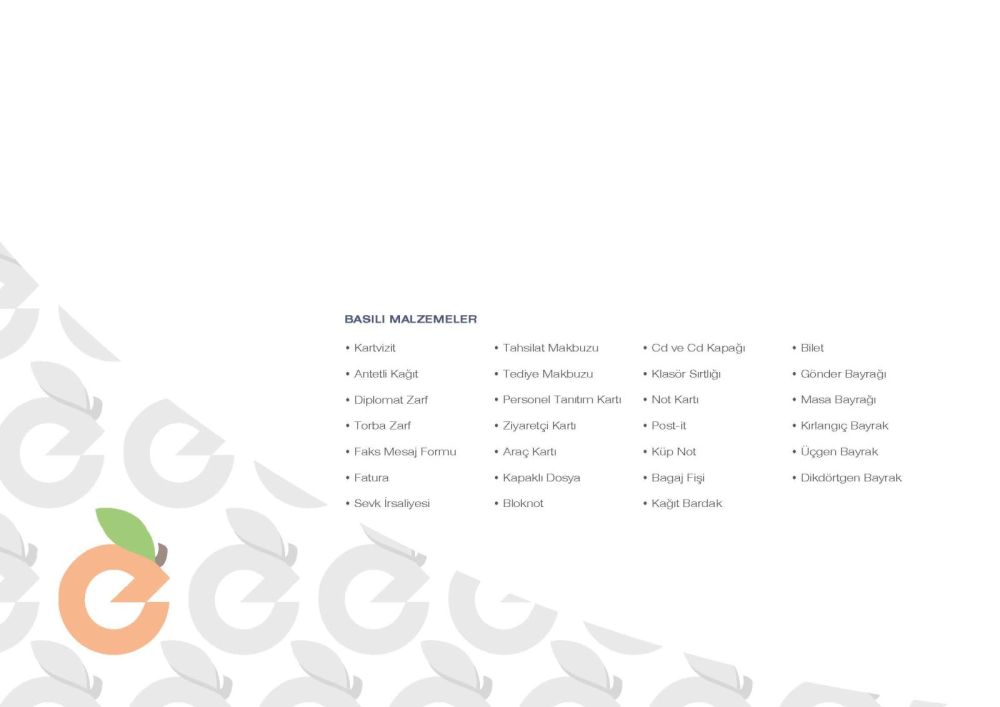 BASILI MALZEMELER

• Kartvizit
• Antetli Kağıt
• Diplomat Zarf
• Torba Zarf
• Faks Mesaj Formu
• Fatura
• Sevk İrsaliyesi

• Tahsilat Makbuzu
• Tediye Makbuzu
• Personel Tanıtım Kartı
• Ziyaretçi Kartı
• Araç Kartı
• Kapaklı Dosya
• Bloknot

• Cd ve Cd Kapağı
• Klasör Sırtlığı
• Not Kartı
• Post-it
• Küp Not
• Bagaj Fişi
• Kağıt Bardak

• Bilet
• Gönder Bayrağı
• Masa Bayrağı
• Kırlangıç Bayrak
• Üçgen Bayrak
• Dikdörtgen Bayrak